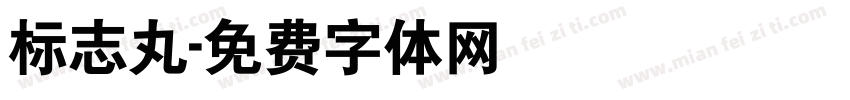 标志丸-免费字体网

www.mian fei zi ti.com www.mian fei zi ti.com www.mian fei zi ti.com www.mian fei zi ti.com